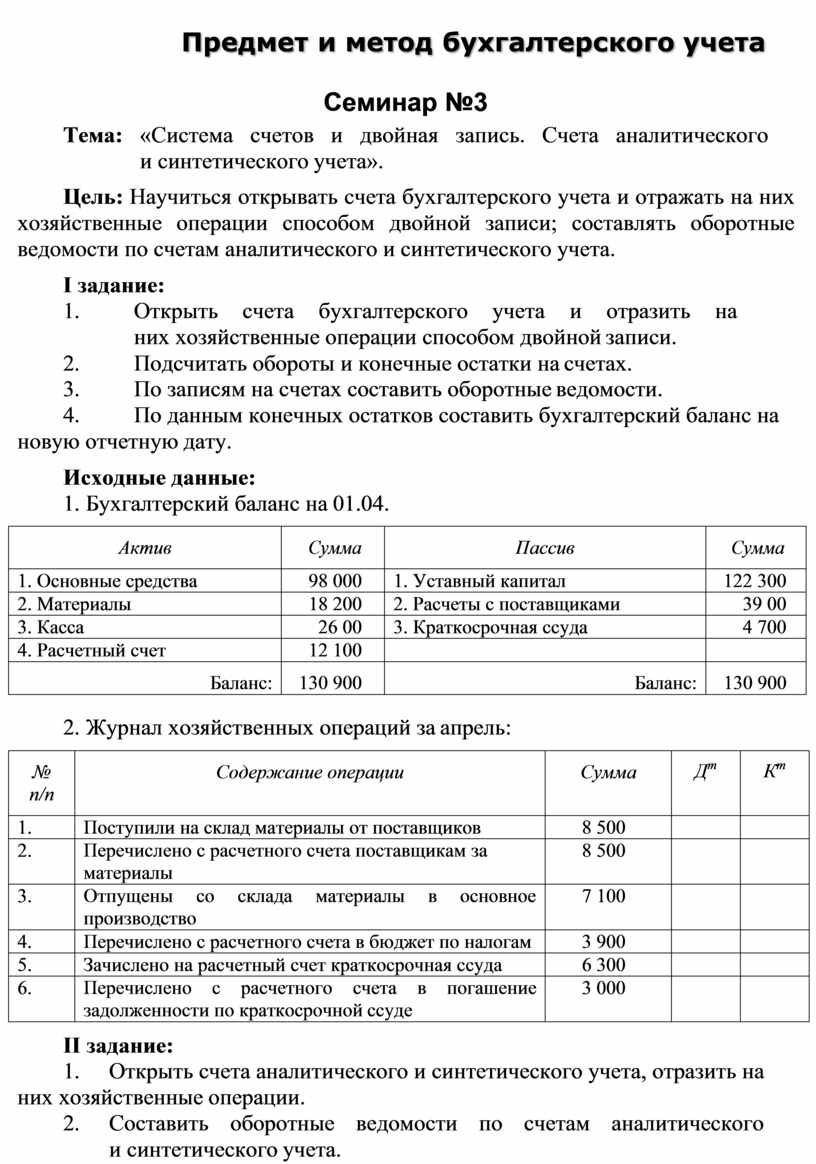 Предмет и метод бухгалтерского учета

Семинар №3

Тема: «Система счетов и двойная запись. Счета аналитического и синтетического учета».

Цель: Научиться открывать счета бухгалтерского учета и отражать на них хозяйственные операции способом двойной записи; составлять оборотные ведомости по счетам аналитического и синтетического учета.

I задание:
1. Открыть счета бухгалтерского учета и отразить на них хозяйственные операции способом двойной записи.
2. Подсчитать обороты и конечные остатки на счетах.
3. По записям на счетах составить оборотные ведомости.
4. По данным конечных остатков составить бухгалтерский баланс на новую отчетную дату.

Исходные данные:
1. Бухгалтерский баланс на 01.04.

| Актив | Сумма | Пассив | Сумма |
|---|---|---|---|
| 1. Основные средства | 98 000 | 1. Уставный капитал | 122 300 |
| 2. Материалы | 18 200 | 2. Расчеты с поставщиками | 39 00 |
| 3. Касса | 26 00 | 3. Краткосрочная ссуда | 4 700 |
| 4. Расчетный счет | 12 100 | | |
| Баланс: | 130 900 | Баланс: | 130 900 |

2. Журнал хозяйственных операций за апрель:

| № п/п | Содержание операции | Сумма | $Д^т$ | $К^т$ |
|---|---|---|---|---|
| 1. | Поступили на склад материалы от поставщиков | 8 500 | | |
| 2. | Перечислено с расчетного счета поставщикам за материалы | 8 500 | | |
| 3. | Отпущены со склада материалы в основное производство | 7 100 | | |
| 4. | Перечислено с расчетного счета в бюджет по налогам | 3 900 | | |
| 5. | Зачислено на расчетный счет краткосрочная ссуда | 6 300 | | |
| 6. | Перечислено с расчетного счета в погашение задолженности по краткосрочной ссуде | 3 000 | | |

II задание:
1. Открыть счета аналитического и синтетического учета, отразить на них хозяйственные операции.
2. Составить оборотные ведомости по счетам аналитического и синтетического учета.